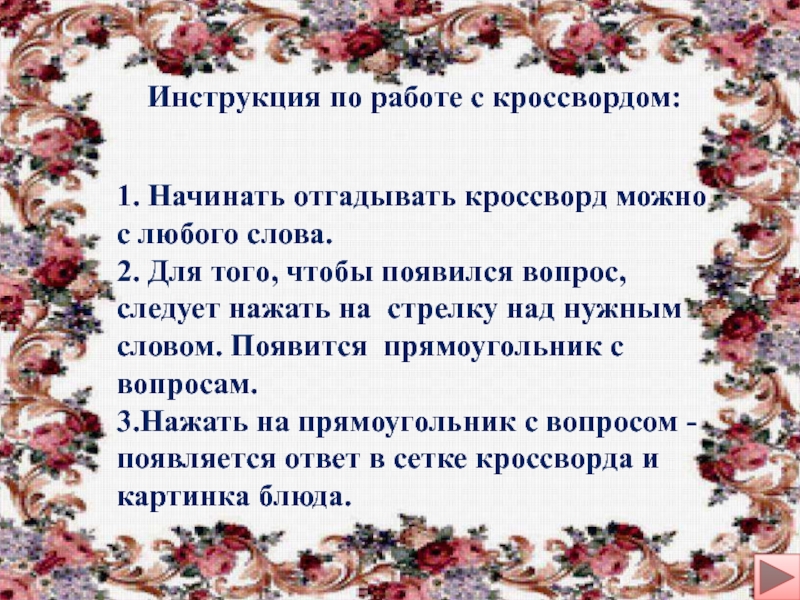 Инструкция по работе с кроссвордом:

1. Начинать отгадывать кроссворд можно с любого слова.
2. Для того, чтобы появился вопрос, следует нажать на  стрелку над нужным словом. Появится  прямоугольник с вопросам.
3.Нажать на прямоугольник с вопросом - появляется ответ в сетке кроссворда и картинка блюда.